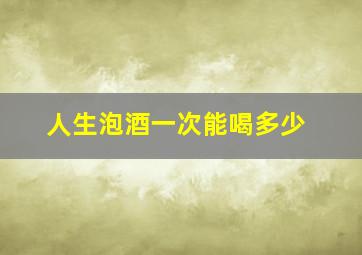 人生泡酒一次能喝多少